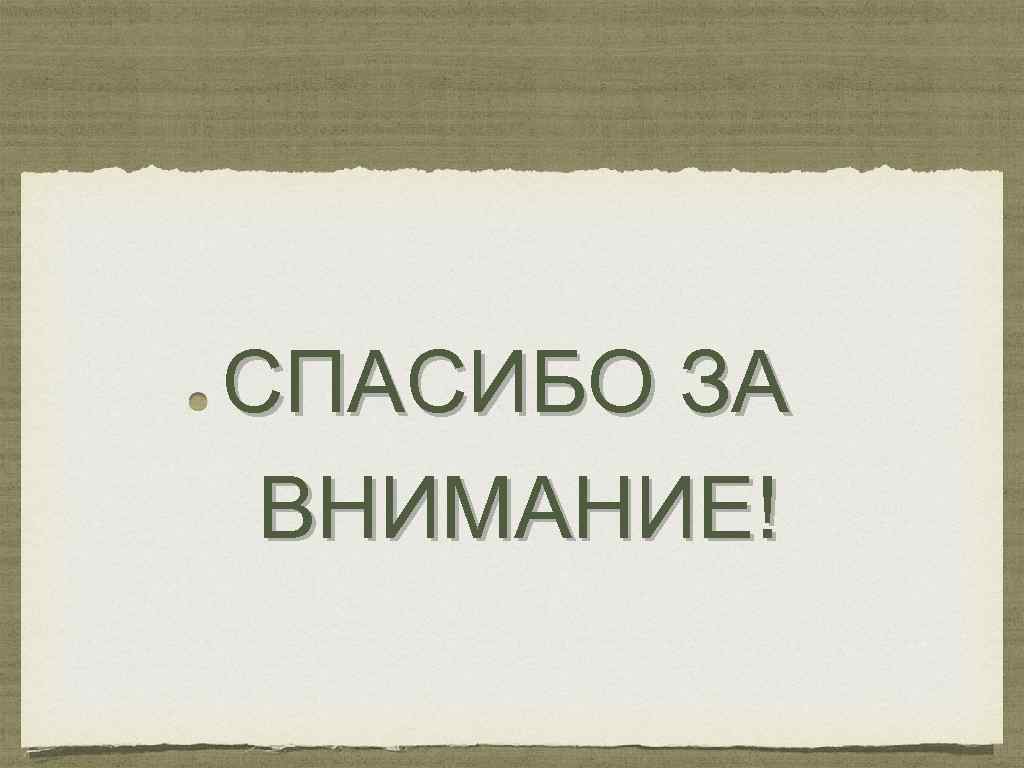 СПАСИБО ЗА ВНИМАНИЕ!